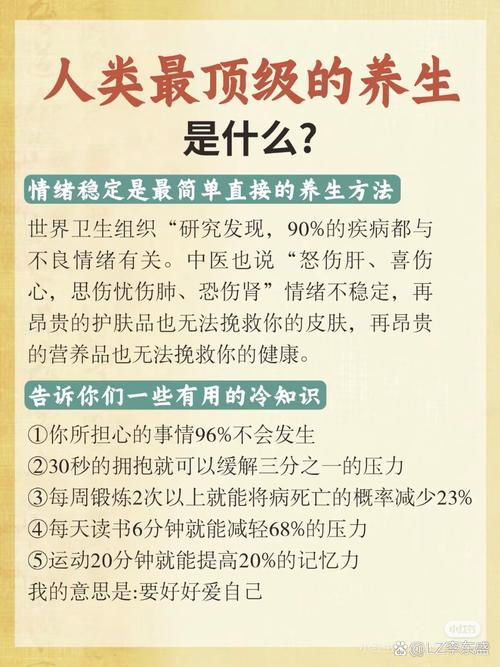 人类最顶级的养生
是什么？

情绪稳定是最简单直接的养生方法

世界卫生组织“研究发现，90%的疾病都与不良情绪有关。中医也说“怒伤肝、喜伤心，思伤忧伤肺、恐伤肾”情绪不稳定，再昂贵的护肤品也无法挽救你的皮肤，再昂贵的营养品也无法挽救你的健康。

告诉你们一些有用的冷知识

①你所担心的事情96%不会发生
②30秒的拥抱就可以缓解三分之一的压力
③每周锻炼2次以上就能将病死亡的概率减少23%
④每天读书6分钟就能减轻68%的压力
⑤运动20分钟就能提高20%的记忆力
我的意思是:要好好爱自己

小红书
@LZ李东盛